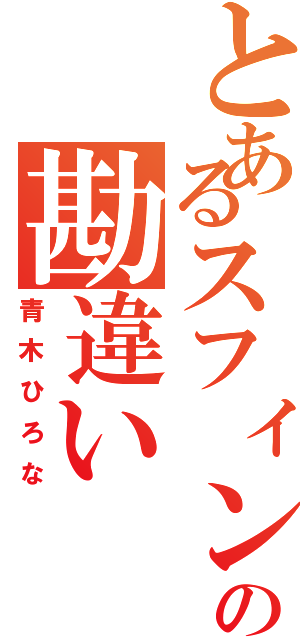 とあるスフィンの勘違い
青木ひろな